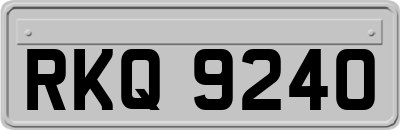 RKQ 9240